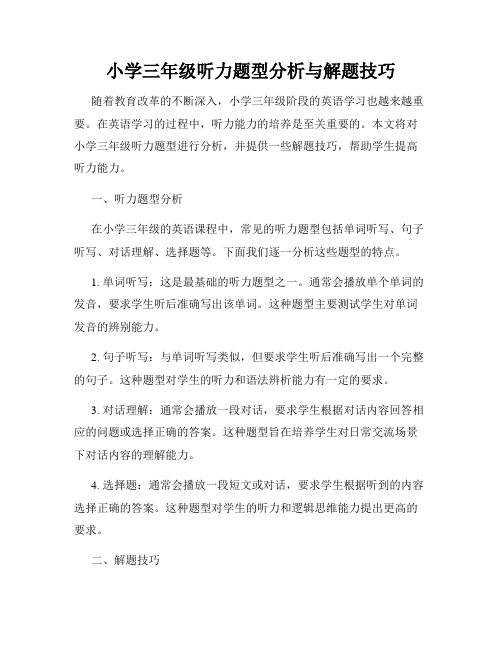 小学三年级听力题型分析与解题技巧

随着教育改革的不断深入，小学三年级阶段的英语学习也越来越重要。在英语学习的过程中，听力能力的培养是至关重要的。本文将对小学三年级听力题型进行分析，并提供一些解题技巧，帮助学生提高听力能力。

一、听力题型分析

在小学三年级的英语课程中，常见的听力题型包括单词听写、句子听写、对话理解、选择题等。下面我们逐一分析这些题型的特点。

1. 单词听写：这是最基础的听力题型之一。通常会播放单个单词的发音，要求学生听后准确写出该单词。这种题型主要测试学生对单词发音的辨别能力。

2. 句子听写：与单词听写类似，但要求学生听后准确写出一个完整的句子。这种题型对学生的听力和语法辨析能力有一定的要求。

3. 对话理解：通常会播放一段对话，要求学生根据对话内容回答相应的问题或选择正确的答案。这种题型旨在培养学生对日常交流场景下对话内容的理解能力。

4. 选择题：通常会播放一段短文或对话，要求学生根据听到的内容选择正确的答案。这种题型对学生的听力和逻辑思维能力提出更高的要求。

二、解题技巧